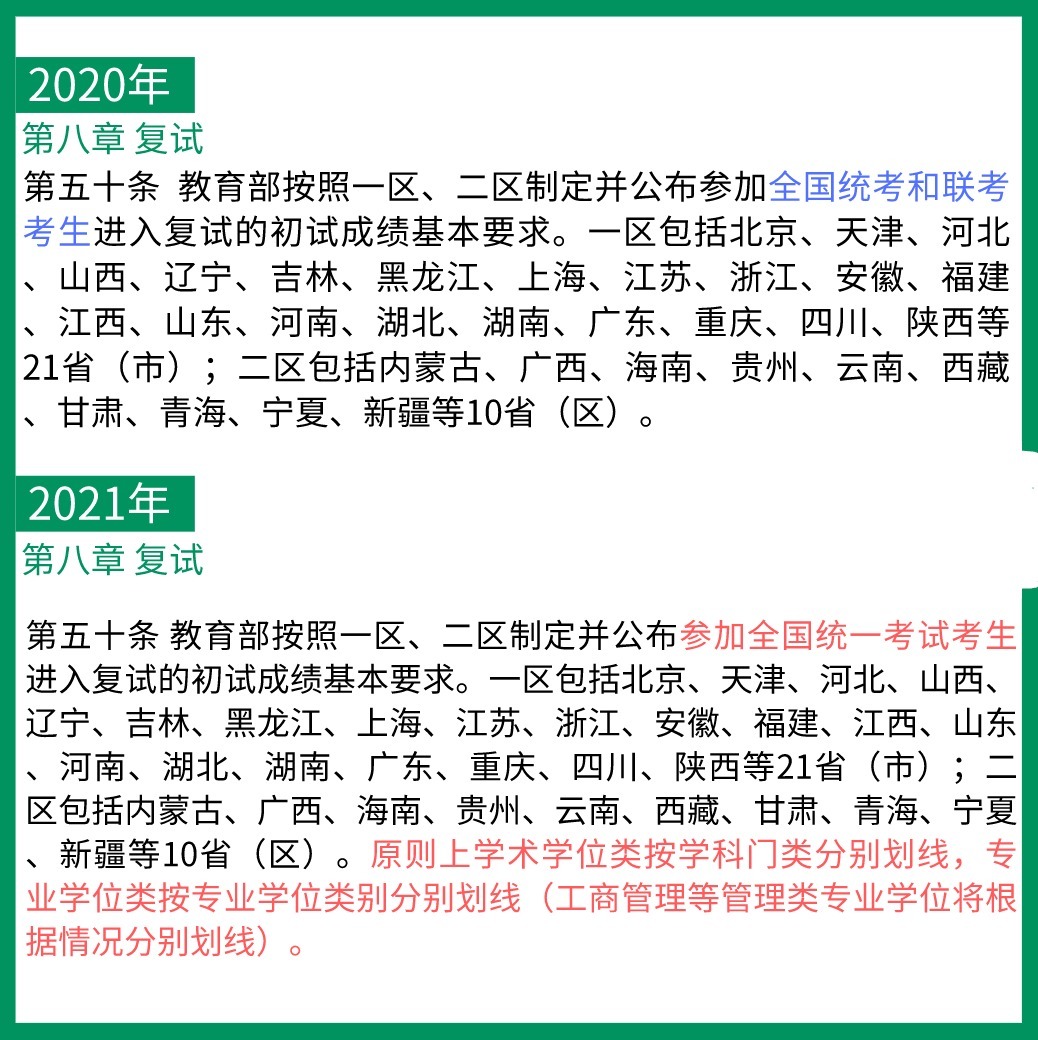 2020年

第八章 复试

第五十条 教育部按照一区、二区制定并公布参加全国统考和联考考生进入复试的初试成绩基本要求。一区包括北京、天津、河北、山西、辽宁、吉林、黑龙江、上海、江苏、浙江、安徽、福建、江西、山东、河南、湖北、湖南、广东、重庆、四川、陕西等21省（市）；二区包括内蒙古、广西、海南、贵州、云南、西藏、甘肃、青海、宁夏、新疆等10省（区）。

2021年

第八章 复试

第五十条 教育部按照一区、二区制定并公布参加全国统一考试考生进入复试的初试成绩基本要求。一区包括北京、天津、河北、山西、辽宁、吉林、黑龙江、上海、江苏、浙江、安徽、福建、江西、山东、河南、湖北、湖南、广东、重庆、四川、陕西等21省（市）；二区包括内蒙古、广西、海南、贵州、云南、西藏、甘肃、青海、宁夏、新疆等10省（区）。原则上学术学位类按学科门类分别划线，专业学位类按专业学位类别分别划线（工商管理等管理类专业学位将根据情况分别划线）。